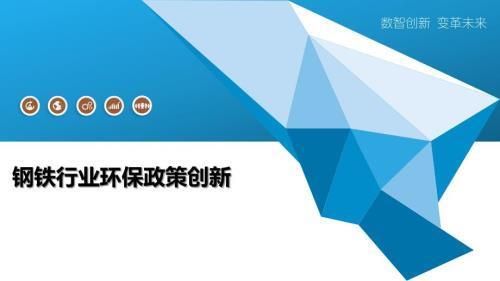 数智创新 变革未来

钢铁行业环保政策创新